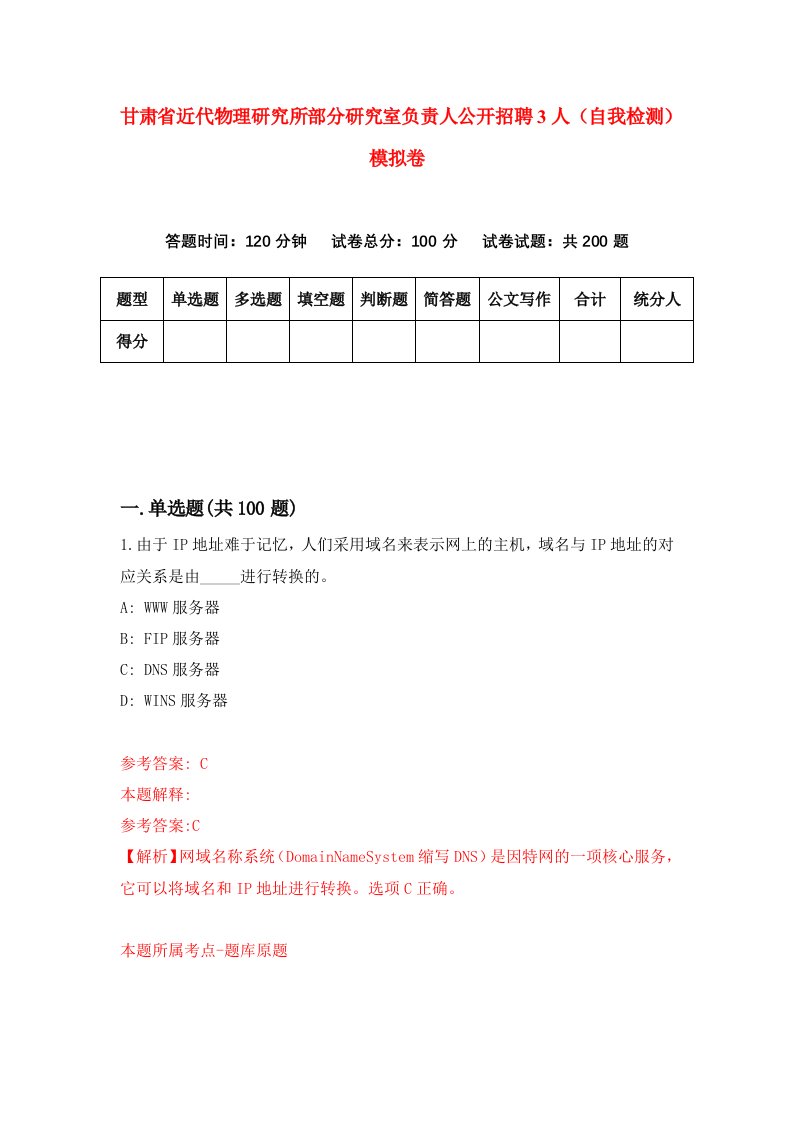 甘肃省近代物理研究所部分研究室负责人公开招聘3人（自我检测）模拟卷

答题时间：120分钟　试卷总分：100分　试卷试题：共200题

| 题型 | 单选题 | 多选题 | 填空题 | 判断题 | 简答题 | 公文写作 | 合计 | 统分人 |
|---|---|---|---|---|---|---|---|---|
| 得分 | | | | | | | | |

一.单选题(共100题)

1.由于IP地址难于记忆，人们采用域名来表示网上的主机，域名与IP地址的对应关系是由_____进行转换的。

A: WWW服务器

B: FIP服务器

C: DNS服务器

D: WINS服务器

参考答案: C

本题解释:

参考答案:C

【解析】网域名称系统（DomainNameSystem缩写DNS）是因特网的一项核心服务，它可以将域名和IP地址进行转换。选项C正确。

本题所属考点-题库原题